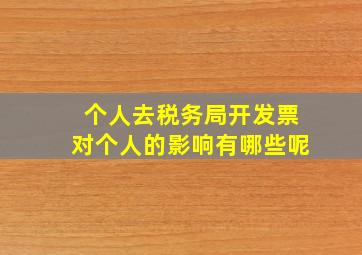 个人去税务局开发票
对个人的影响有哪些呢